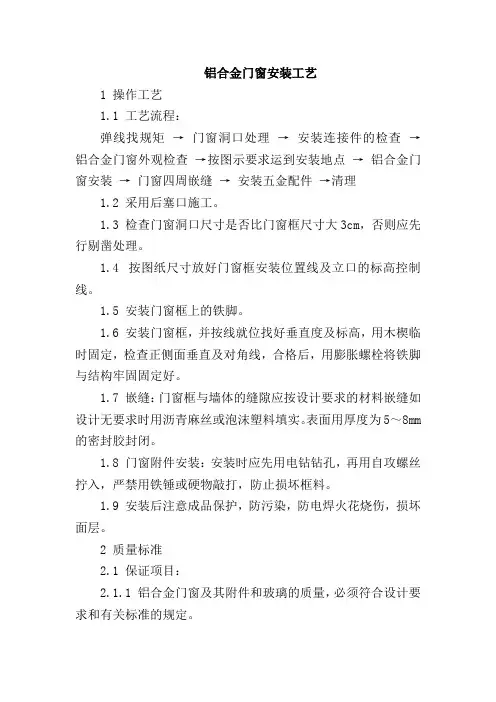 铝合金门窗安装工艺

1 操作工艺

1.1 工艺流程：

弹线找规矩 → 门窗洞口处理 → 安装连接件的检查 → 铝合金门窗外观检查 →按图示要求运到安装地点 → 铝合金门窗安装 → 门窗四周嵌缝 → 安装五金配件 →清理

1.2 采用后塞口施工。

1.3 检查门窗洞口尺寸是否比门窗框尺寸大 3cm，否则应先行剔凿处理。

1.4 按图纸尺寸放好门窗框安装位置线及立口的标高控制线。

1.5 安装门窗框上的铁脚。

1.6 安装门窗框，并按线就位找好垂直度及标高，用木楔临时固定，检查正侧面垂直及对角线，合格后，用膨胀螺栓将铁脚与结构牢固固定好。

1.7 嵌缝：门窗框与墙体的缝隙应按设计要求的材料嵌缝如设计无要求时用沥青麻丝或泡沫塑料填实。表面用厚度为 5～8mm 的密封胶封闭。

1.8 门窗附件安装：安装时应先用电钻钻孔，再用自攻螺丝拧入，严禁用铁锤或硬物敲打，防止损坏框料。

1.9 安装后注意成品保护，防污染，防电焊火花烧伤，损坏面层。

2 质量标准

2.1 保证项目：

2.1.1 铝合金门窗及其附件和玻璃的质量，必须符合设计要求和有关标准的规定。